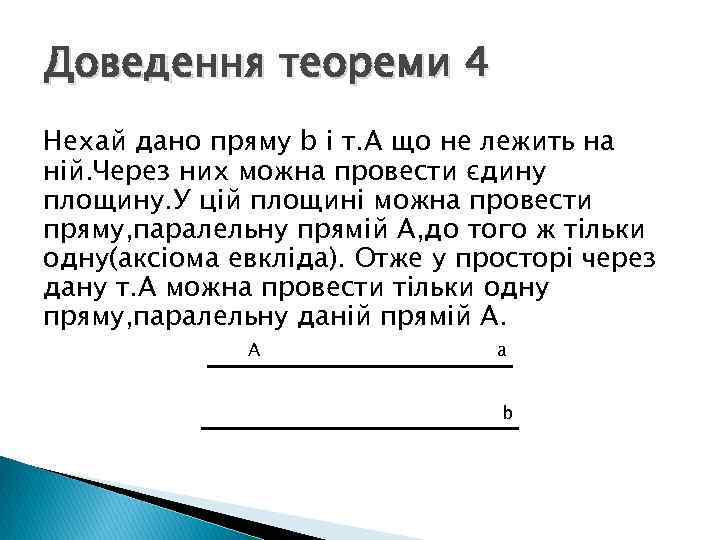 Доведення теореми 4

Нехай дано пряму b і т.А що не лежить на ній.Через них можна провести єдину площину.У цій площині можна провести пряму,паралельну прямій А,до того ж тільки одну(аксіома евкліда). Отже у просторі через дану т.А можна провести тільки одну пряму,паралельну даній прямій А.

A a

b